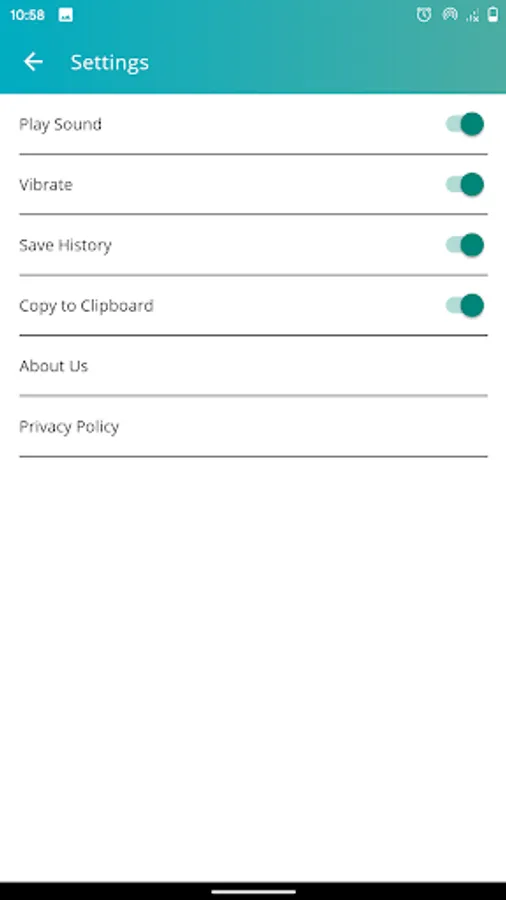 10:58

Settings

Play Sound

Vibrate

Save History

Copy to Clipboard

About Us

Privacy Policy